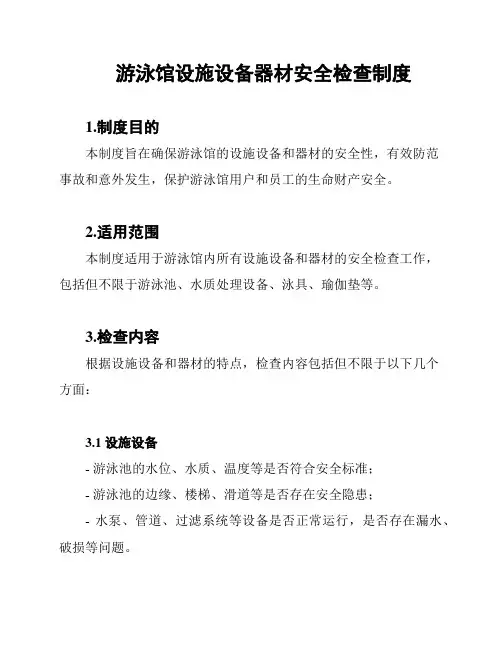 游泳馆设施设备器材安全检查制度

1.制度目的

本制度旨在确保游泳馆的设施设备和器材的安全性，有效防范事故和意外发生，保护游泳馆用户和员工的生命财产安全。

2.适用范围

本制度适用于游泳馆内所有设施设备和器材的安全检查工作，包括但不限于游泳池、水质处理设备、泳具、瑜伽垫等。

3.检查内容

根据设施设备和器材的特点，检查内容包括但不限于以下几个方面：

3.1 设施设备

- 游泳池的水位、水质、温度等是否符合安全标准；

- 游泳池的边缘、楼梯、滑道等是否存在安全隐患；

- 水泵、管道、过滤系统等设备是否正常运行，是否存在漏水、破损等问题。